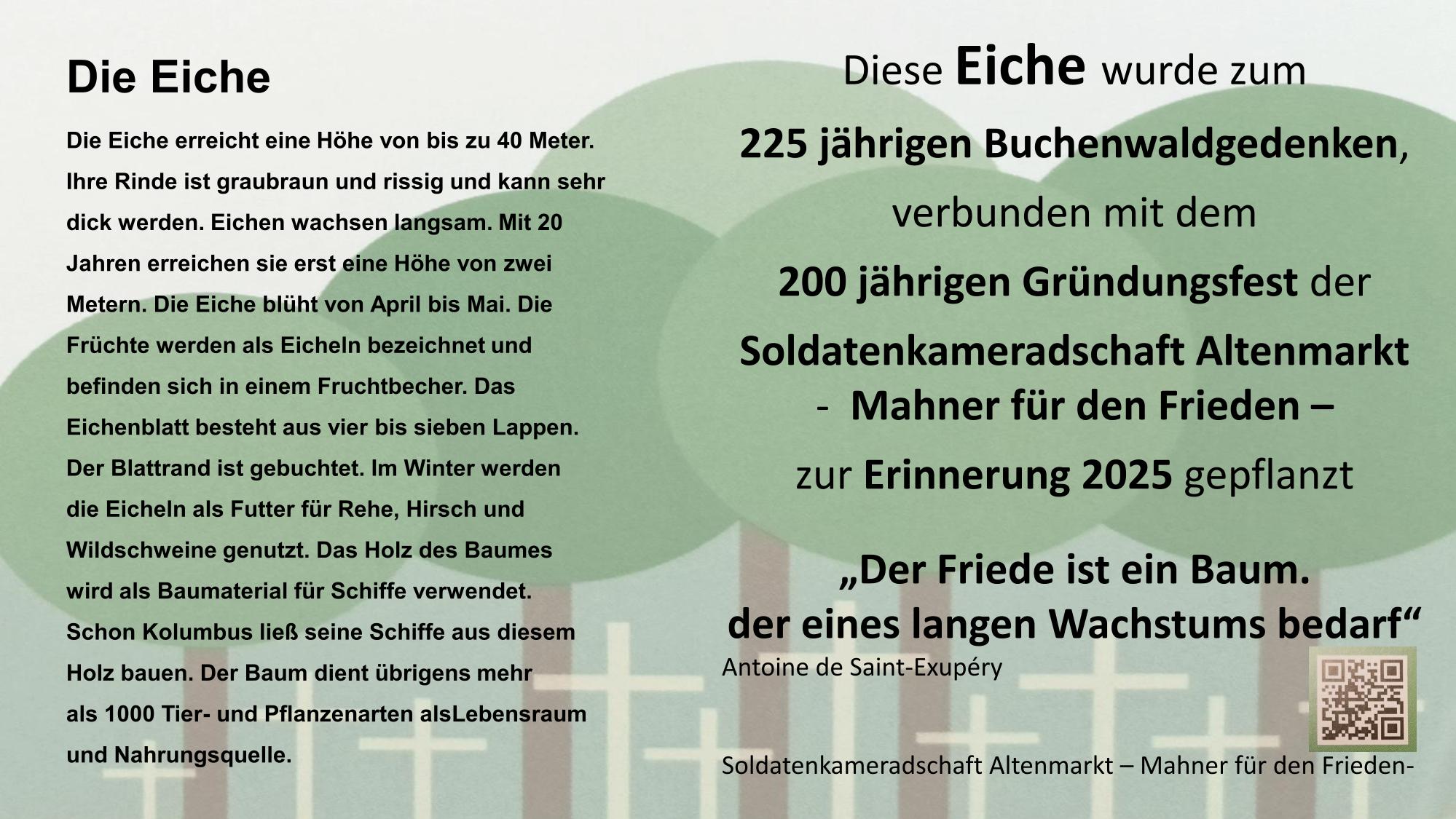 Die Eiche

Die Eiche erreicht eine Höhe von bis zu 40 Meter. Ihre Rinde ist graubraun und rissig und kann sehr dick werden. Eichen wachsen langsam. Mit 20 Jahren erreichen sie erst eine Höhe von zwei Metern. Die Eiche blüht von April bis Mai. Die Früchte werden als Eicheln bezeichnet und befinden sich in einem Fruchtbecher. Das Eichenblatt besteht aus vier bis sieben Lappen. Der Blattrand ist gebuchtet. Im Winter werden die Eicheln als Futter für Rehe, Hirsch und Wildschweine genutzt. Das Holz des Baumes wird als Baumaterial für Schiffe verwendet. Schon Kolumbus ließ seine Schiffe aus diesem Holz bauen. Der Baum dient übrigens mehr als 1000 Tier- und Pflanzenarten alsLebensraum und Nahrungsquelle.

Diese Eiche wurde zum

225 jährigen Buchenwaldgedenken,

verbunden mit dem

200 jährigen Gründungsfest der

Soldatenkameradschaft Altenmarkt
- Mahner für den Frieden –

zur Erinnerung 2025 gepflanzt

„Der Friede ist ein Baum.
der eines langen Wachstums bedarf“

Antoine de Saint-Exupéry

Soldatenkameradschaft Altenmarkt – Mahner für den Frieden-